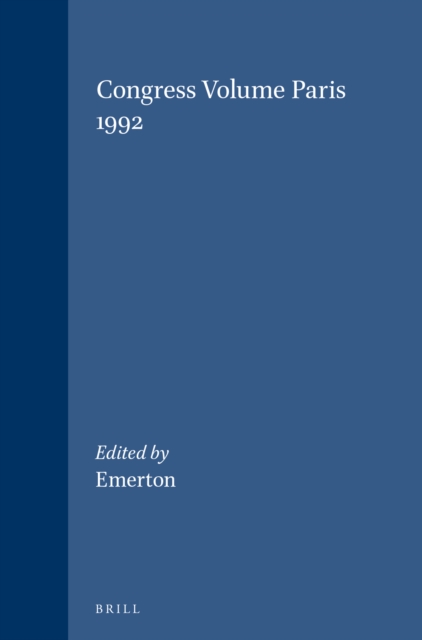 Congress Volume Paris
1992

Edited by
Emerton

BRILL